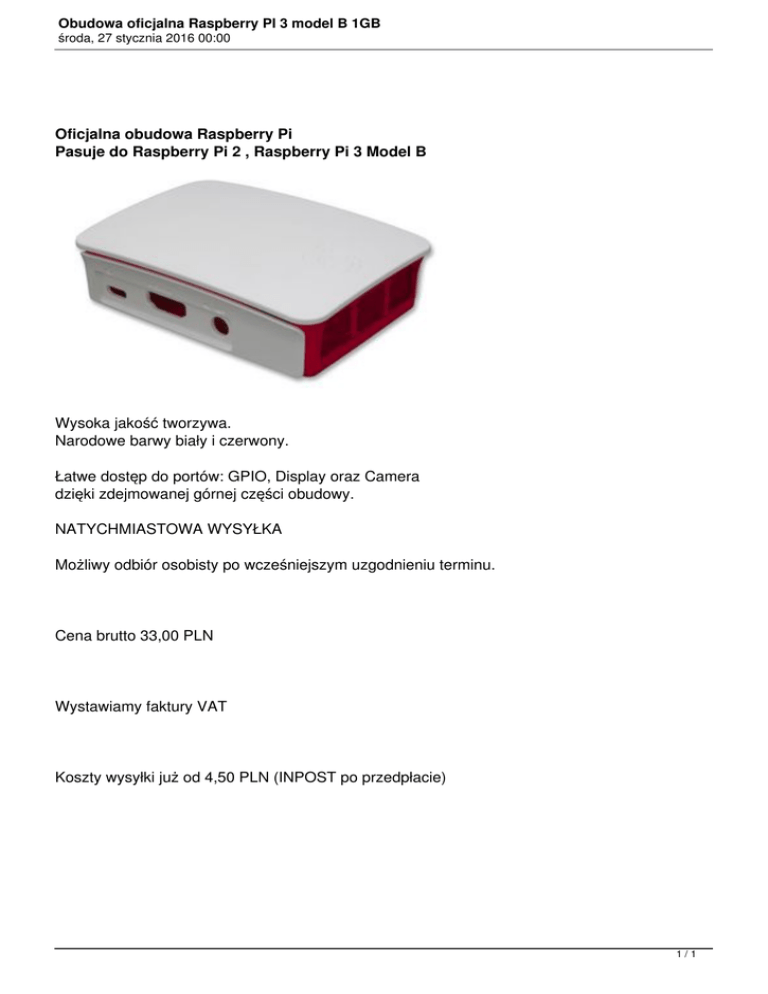 Obudowa oficjalna Raspberry PI 3 model B 1GB
środa, 27 stycznia 2016 00:00

Oficjalna obudowa Raspberry Pi
Pasuje do Raspberry Pi 2 , Raspberry Pi 3 Model B

Wysoka jakość tworzywa.
Narodowe barwy biały i czerwony.

Łatwe dostęp do portów: GPIO, Display oraz Camera
dzięki zdejmowanej górnej części obudowy.

NATYCHMIASTOWA WYSYŁKA

Możliwy odbiór osobisty po wcześniejszym uzgodnieniu terminu.

Cena brutto 33,00 PLN

Wystawiamy faktury VAT

Koszty wysyłki już od 4,50 PLN (INPOST po przedpłacie)

1 / 1